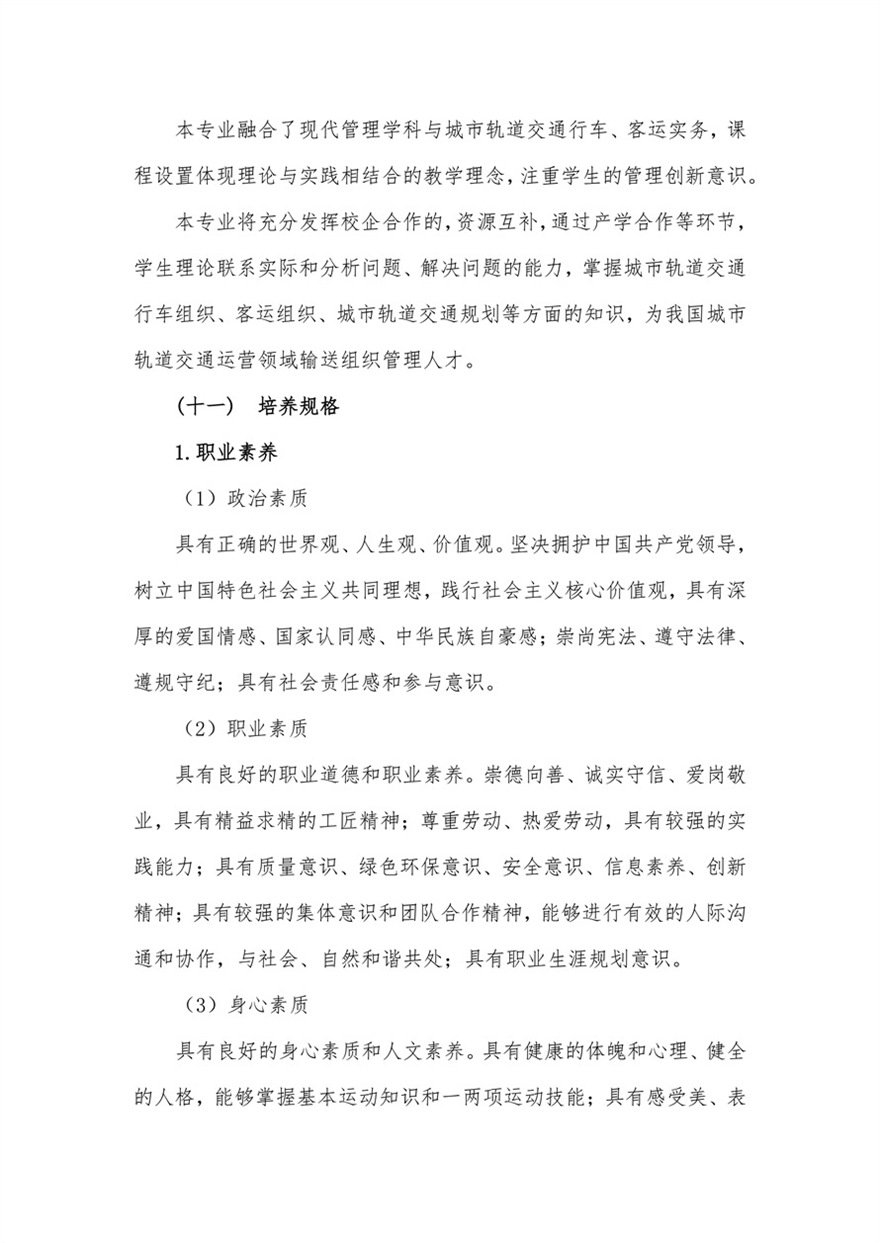 本专业融合了现代管理学科与城市轨道交通行车、客运实务，课程设置体现理论与实践相结合的教学理念，注重学生的管理创新意识。

本专业将充分发挥校企合作的，资源互补，通过产学合作等环节，学生理论联系实际和分析问题、解决问题的能力，掌握城市轨道交通行车组织、客运组织、城市轨道交通规划等方面的知识，为我国城市轨道交通运营领域输送组织管理人才。

（十一） 培养规格

1.职业素养

（1）政治素质

具有正确的世界观、人生观、价值观。坚决拥护中国共产党领导，树立中国特色社会主义共同理想，践行社会主义核心价值观，具有深厚的爱国情感、国家认同感、中华民族自豪感；崇尚宪法、遵守法律、遵规守纪；具有社会责任感和参与意识。

（2）职业素质

具有良好的职业道德和职业素养。崇德向善、诚实守信、爱岗敬业，具有精益求精的工匠精神；尊重劳动、热爱劳动，具有较强的实践能力；具有质量意识、绿色环保意识、安全意识、信息素养、创新精神；具有较强的集体意识和团队合作精神，能够进行有效的人际沟通和协作，与社会、自然和谐共处；具有职业生涯规划意识。

（3）身心素质

具有良好的身心素质和人文素养。具有健康的体魄和心理、健全的人格，能够掌握基本运动知识和一两项运动技能；具有感受美、表